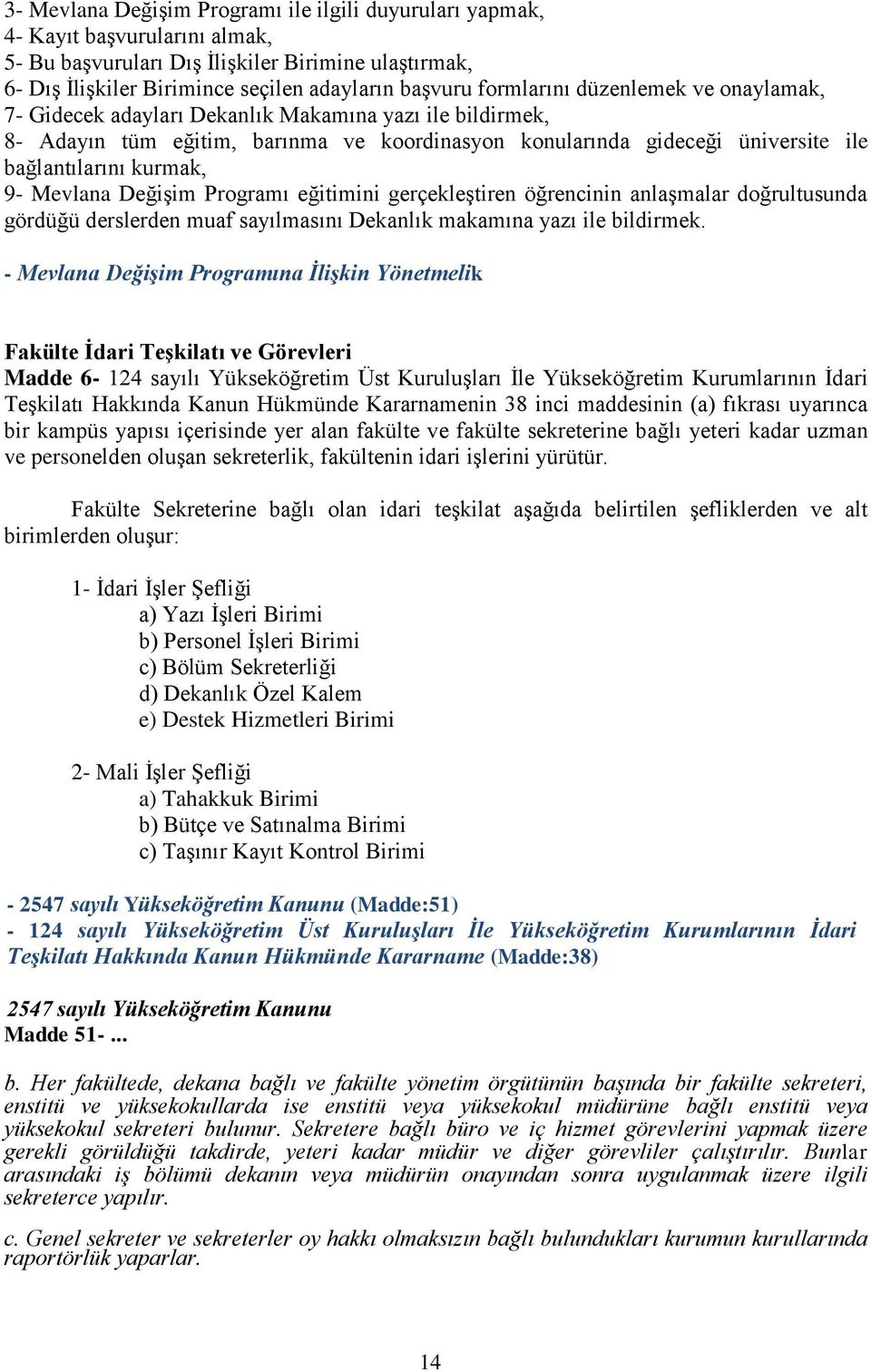 3- Mevlana Değişim Programı ile ilgili duyuruları yapmak,
4- Kayıt başvurularını almak,
5- Bu başvuruları Dış İlişkiler Birimine ulaştırmak,
6- Dış İlişkiler Birimince seçilen adayların başvuru formlarını düzenlemek ve onaylamak,
7- Gidecek adayları Dekanlık Makamına yazı ile bildirmek,
8- Adayın tüm eğitim, barınma ve koordinasyon konularında gideceği üniversite ile bağlantılarını kurmak,
9- Mevlana Değişim Programı eğitimini gerçekleştiren öğrencinin anlaşmalar doğrultusunda gördüğü derslerden muaf sayılmasını Dekanlık makamına yazı ile bildirmek.

- Mevlana Değişim Programına İlişkin Yönetmelik

Fakülte İdari Teşkilatı ve Görevleri
Madde 6- 124 sayılı Yükseköğretim Üst Kuruluşları İle Yükseköğretim Kurumlarının İdari Teşkilatı Hakkında Kanun Hükmünde Kararnamenin 38 inci maddesinin (a) fıkrası uyarınca bir kampüs yapısı içerisinde yer alan fakülte ve fakülte sekreterine bağlı yeteri kadar uzman ve personelden oluşan sekreterlik, fakültenin idari işlerini yürütür.

Fakülte Sekreterine bağlı olan idari teşkilat aşağıda belirtilen şefliklerden ve alt birimlerden oluşur:

1- İdari İşler Şefliği
a) Yazı İşleri Birimi
b) Personel İşleri Birimi
c) Bölüm Sekreterliği
d) Dekanlık Özel Kalem
e) Destek Hizmetleri Birimi

2- Mali İşler Şefliği
a) Tahakkuk Birimi
b) Bütçe ve Satınalma Birimi
c) Taşınır Kayıt Kontrol Birimi

- 2547 sayılı Yükseköğretim Kanunu (Madde:51)
- 124 sayılı Yükseköğretim Üst Kuruluşları İle Yükseköğretim Kurumlarının İdari Teşkilatı Hakkında Kanun Hükmünde Kararname (Madde:38)

2547 sayılı Yükseköğretim Kanunu
Madde 51- ...

b. Her fakültede, dekana bağlı ve fakülte yönetim örgütünün başında bir fakülte sekreteri, enstitü ve yüksekokullarda ise enstitü veya yüksekokul müdürüne bağlı enstitü veya yüksekokul sekreteri bulunur. Sekretere bağlı büro ve iç hizmet görevlerini yapmak üzere gerekli görüldüğü takdirde, yeteri kadar müdür ve diğer görevliler çalıştırılır. Bunlar arasındaki iş bölümü dekanın veya müdürün onayından sonra uygulanmak üzere ilgili sekreterce yapılır.

c. Genel sekreter ve sekreterler oy hakkı olmaksızın bağlı bulundukları kurumun kurullarında raportörlük yaparlar.

14